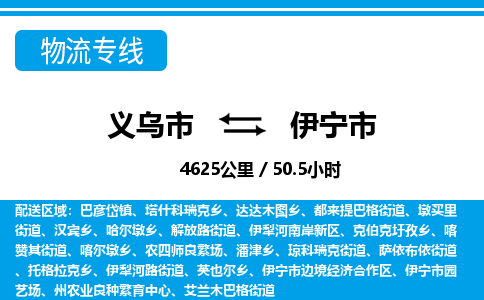 物流专线

义乌市 伊宁市

4625公里 / 50.5小时

配送区域：巴彦岱镇、塔什科瑞克乡、达达木图乡、都来提巴格街道、墩买里街道、汉宾乡、哈尔墩乡、解放路街道、伊犁河南岸新区、克伯克圩孜乡、喀赞其街道、喀尔墩乡、农四师良繁场、潘津乡、琼科瑞克街道、萨依布依街道、托格拉克乡、伊犁河路街道、英也尔乡、伊宁市边境经济合作区、伊宁市园艺场、州农业良种繁育中心、艾兰木巴格街道